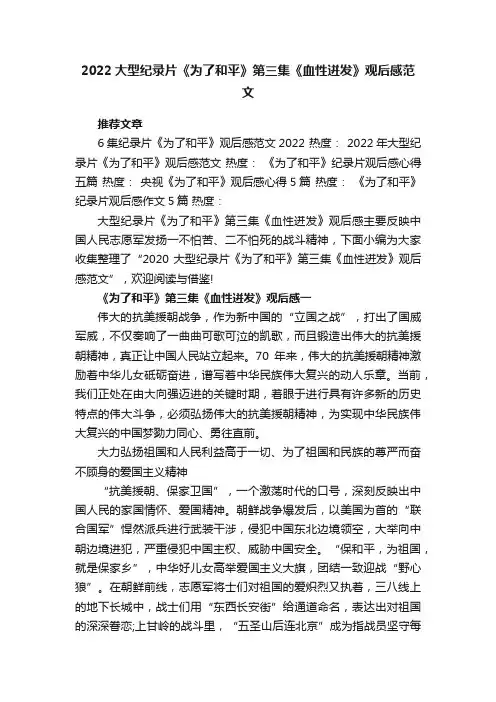 2022大型纪录片《为了和平》第三集《血性迸发》观后感范文

推荐文章

6集纪录片《为了和平》观后感范文2022 热度： 2022年大型纪录片《为了和平》观后感范文 热度： 《为了和平》纪录片观后感心得五篇 热度： 央视《为了和平》观后感心得5篇 热度： 《为了和平》纪录片观后感作文5篇 热度：

大型纪录片《为了和平》第三集《血性迸发》观后感主要反映中国人民志愿军发扬一不怕苦、二不怕死的战斗精神，下面小编为大家收集整理了“2020大型纪录片《为了和平》第三集《血性迸发》观后感范文”，欢迎阅读与借鉴!

《为了和平》第三集《血性迸发》观后感一

伟大的抗美援朝战争，作为新中国的“立国之战”，打出了国威军威，不仅奏响了一曲曲可歌可泣的凯歌，而且锻造出伟大的抗美援朝精神，真正让中国人民站立起来。70年来，伟大的抗美援朝精神激励着中华儿女砥砺奋进，谱写着中华民族伟大复兴的动人乐章。当前，我们正处在由大向强迈进的关键时期，着眼于进行具有许多新的历史特点的伟大斗争，必须弘扬伟大的抗美援朝精神，为实现中华民族伟大复兴的中国梦勠力同心、勇往直前。

大力弘扬祖国和人民利益高于一切、为了祖国和民族的尊严而奋不顾身的爱国主义精神

“抗美援朝、保家卫国”，一个激荡时代的口号，深刻反映出中国人民的家国情怀、爱国精神。朝鲜战争爆发后，以美国为首的“联合国军”悍然派兵进行武装干涉，侵犯中国东北边境领空，大举向中朝边境进犯，严重侵犯中国主权、威胁中国安全。“保和平，为祖国，就是保家乡”，中华好儿女高举爱国主义大旗，团结一致迎战“野心狼”。在朝鲜前线，志愿军将士们对祖国的爱炽烈又执着，三八线上的地下长城中，战士们用“东西长安街”给通道命名，表达出对祖国的深深眷恋;上甘岭的战斗里，“五圣山后连北京”成为指战员坚守每